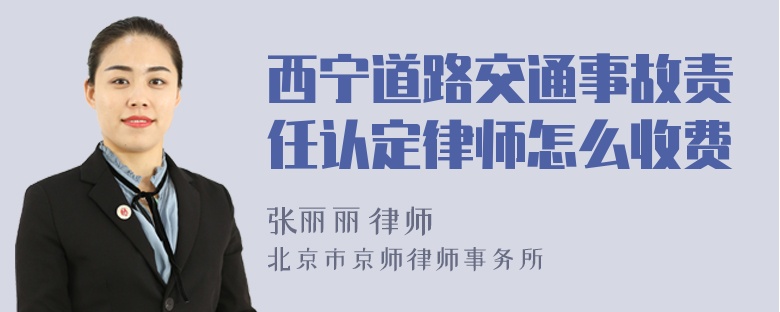 西宁道路交通事故责任认定律师怎么收费

张丽丽 律师

北京市京师律师事务所